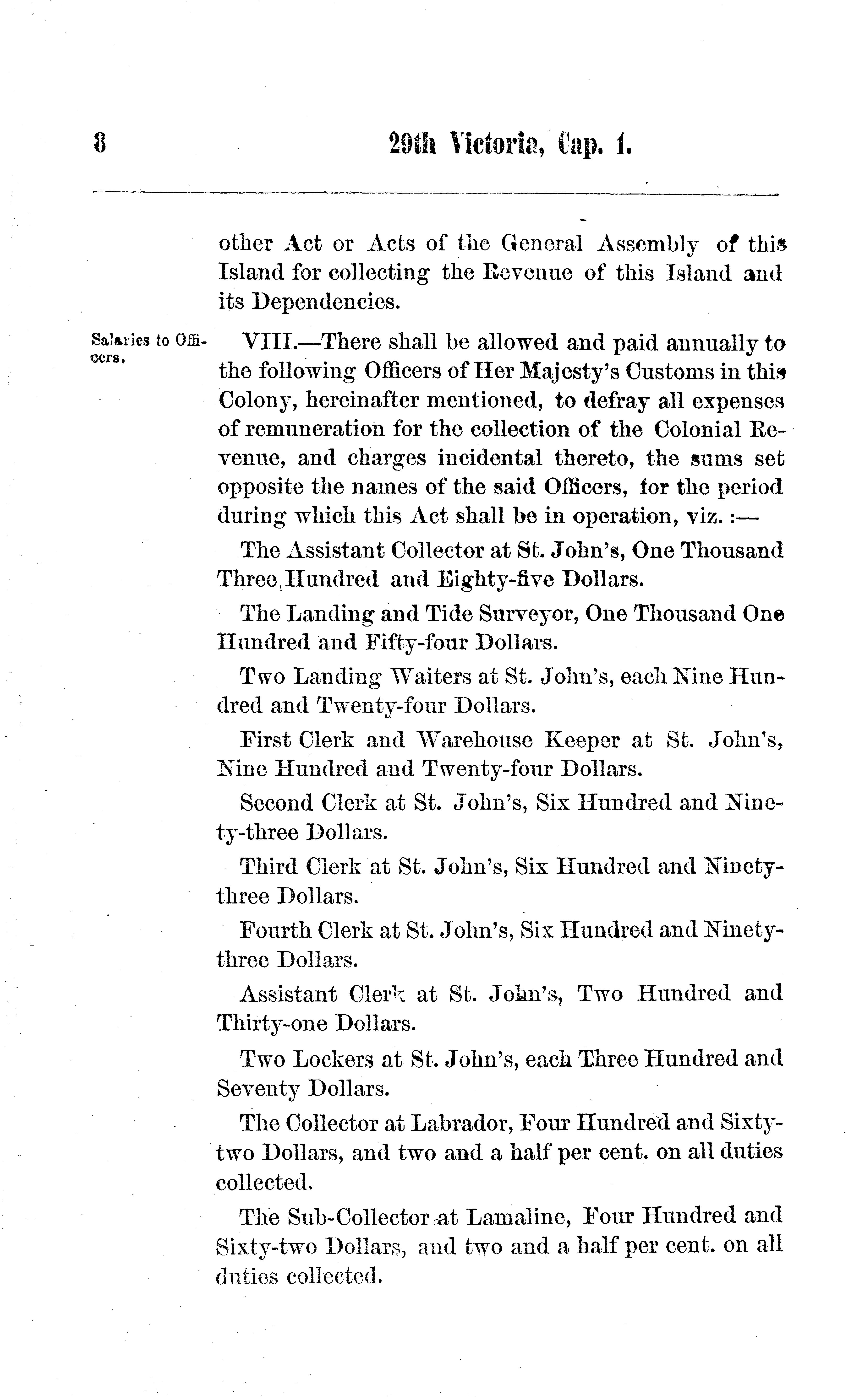 8 29th Victoria, Cap. 1.

other Act or Acts of the General Assembly of this Island for collecting the Revenue of this Island and its Dependencies.

Salaries to Officers.

VIII.—There shall be allowed and paid annually to the following Officers of Her Majesty's Customs in this Colony, hereinafter mentioned, to defray all expenses of remuneration for the collection of the Colonial Revenue, and charges incidental thereto, the sums set opposite the names of the said Officers, for the period during which this Act shall be in operation, viz. :—

The Assistant Collector at St. John's, One Thousand Three Hundred and Eighty-five Dollars.

The Landing and Tide Surveyor, One Thousand One Hundred and Fifty-four Dollars.

Two Landing Waiters at St. John's, each Nine Hundred and Twenty-four Dollars.

First Clerk and Warehouse Keeper at St. John's, Nine Hundred and Twenty-four Dollars.

Second Clerk at St. John's, Six Hundred and Ninety-three Dollars.

Third Clerk at St. John's, Six Hundred and Ninety-three Dollars.

Fourth Clerk at St. John's, Six Hundred and Ninety-three Dollars.

Assistant Clerk at St. John's, Two Hundred and Thirty-one Dollars.

Two Lockers at St. John's, each Three Hundred and Seventy Dollars.

The Collector at Labrador, Four Hundred and Sixty-two Dollars, and two and a half per cent. on all duties collected.

The Sub-Collector at Lamaline, Four Hundred and Sixty-two Dollars, and two and a half per cent. on all duties collected.